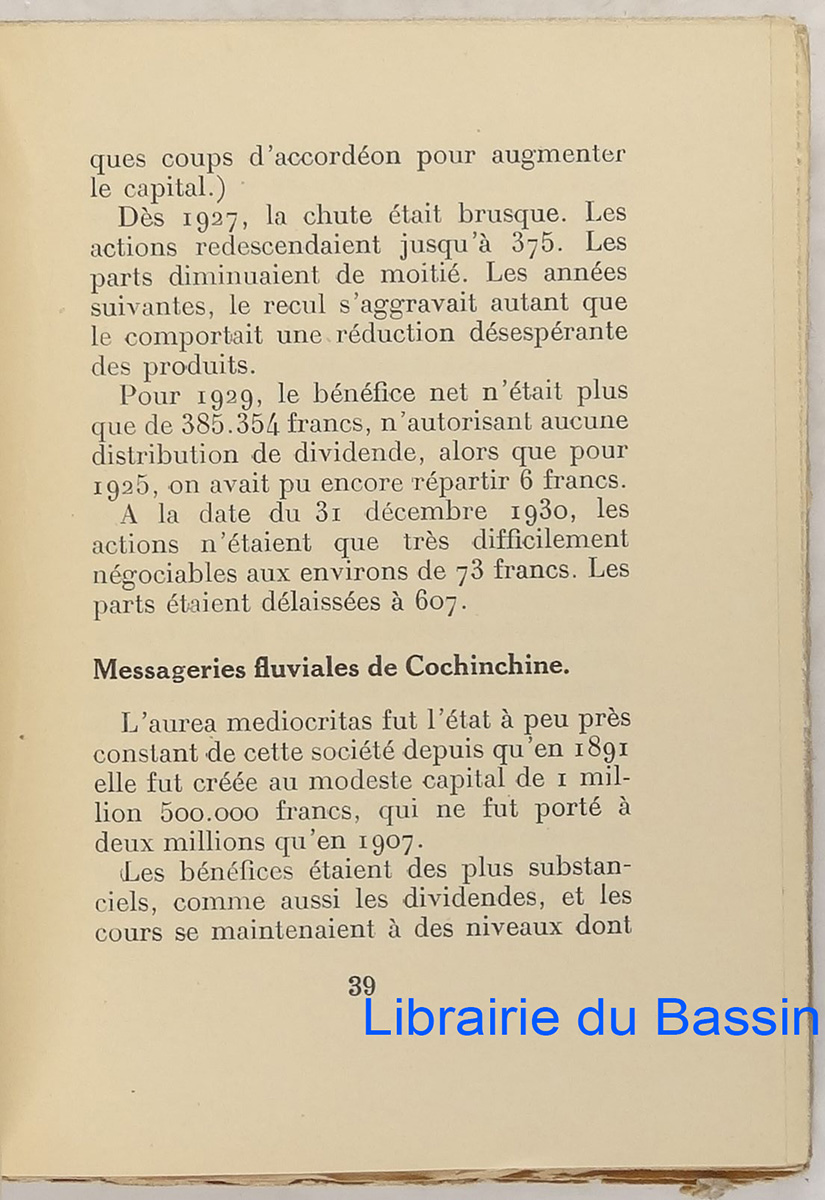 ques coups d'accordéon pour augmenter le capital.)

Dès 1927, la chute était brusque. Les actions redescendaient jusqu'à 375. Les parts diminuaient de moitié. Les années suivantes, le recul s'aggravait autant que le comportait une réduction désespérante des produits.

Pour 1929, le bénéfice net n'était plus que de 385.354 francs, n'autorisant aucune distribution de dividende, alors que pour 1925, on avait pu encore répartir 6 francs.

A la date du 31 décembre 1930, les actions n'étaient que très difficilement négociables aux environs de 73 francs. Les parts étaient délaissées à 607.

Messageries fluviales de Cochinchine.

L'aurea mediocritas fut l'état à peu près constant de cette société depuis qu'en 1891 elle fut créée au modeste capital de 1 million 500.000 francs, qui ne fut porté à deux millions qu'en 1907.

Les bénéfices étaient des plus substanciels, comme aussi les dividendes, et les cours se maintenaient à des niveaux dont

39

Librairie du Bassin